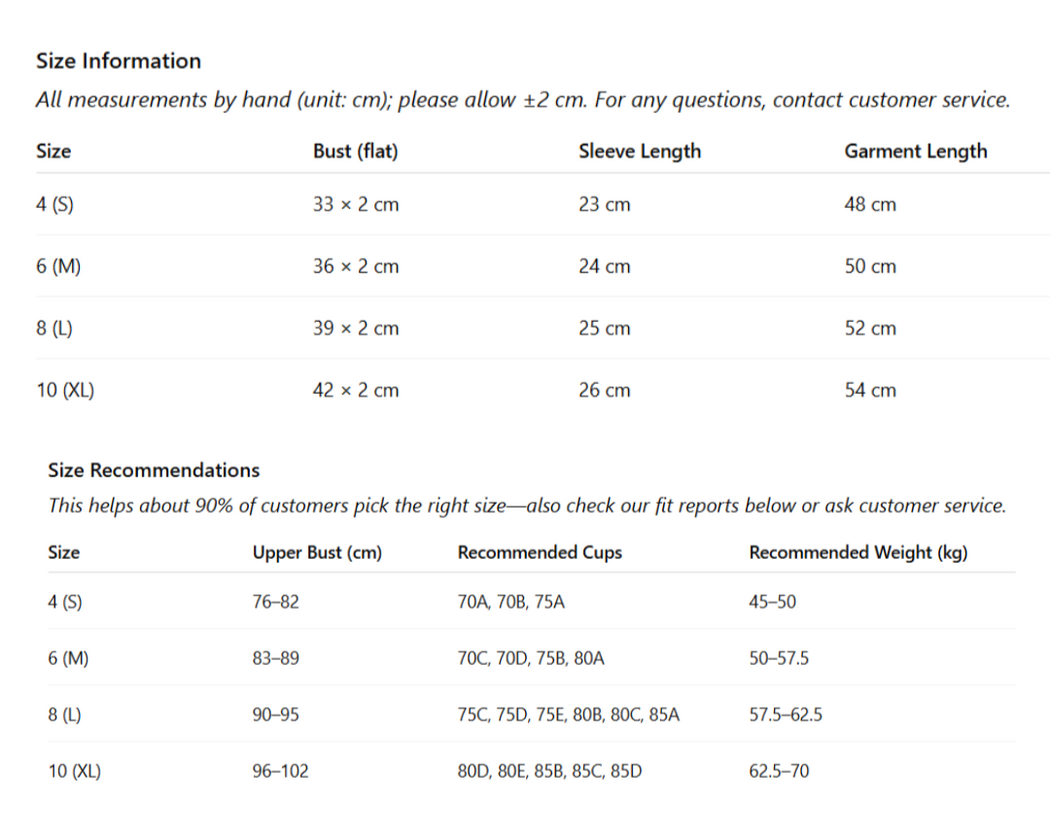 Size Information

All measurements by hand (unit: cm); please allow ±2 cm. For any questions, contact customer service.

| Size | Bust (flat) | Sleeve Length | Garment Length |
|---|---|---|---|
| 4 (S) | 33 × 2 cm | 23 cm | 48 cm |
| 6 (M) | 36 × 2 cm | 24 cm | 50 cm |
| 8 (L) | 39 × 2 cm | 25 cm | 52 cm |
| 10 (XL) | 42 × 2 cm | 26 cm | 54 cm |

Size Recommendations

This helps about 90% of customers pick the right size—also check our fit reports below or ask customer service.

| Size | Upper Bust (cm) | Recommended Cups | Recommended Weight (kg) |
|---|---|---|---|
| 4 (S) | 76–82 | 70A, 70B, 75A | 45–50 |
| 6 (M) | 83–89 | 70C, 70D, 75B, 80A | 50–57.5 |
| 8 (L) | 90–95 | 75C, 75D, 75E, 80B, 80C, 85A | 57.5–62.5 |
| 10 (XL) | 96–102 | 80D, 80E, 85B, 85C, 85D | 62.5–70 |